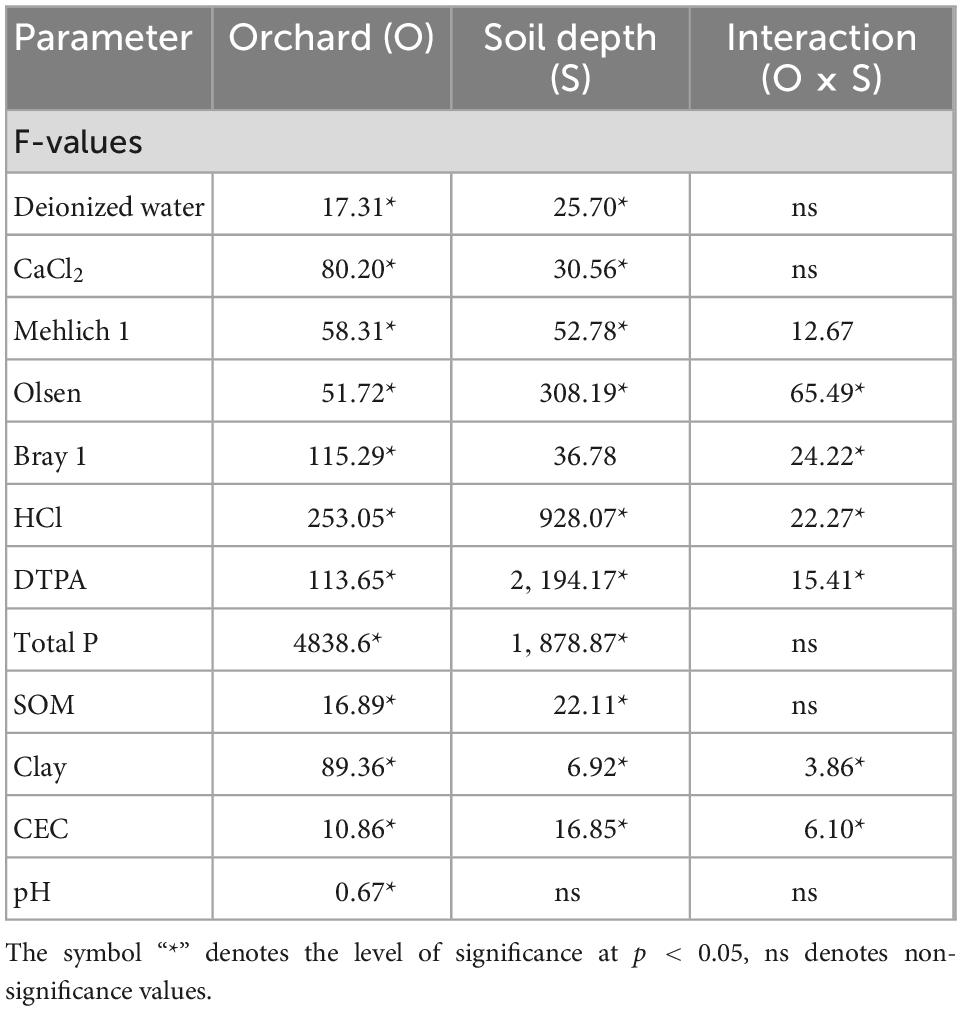 | Parameter | Orchard (O) | Soil depth (S) | Interaction (O x S) |
|---|---|---|---|
| F-values | | | |
| Deionized water | 17.31* | 25.70* | ns |
| $CaCl_2$ | 80.20* | 30.56* | ns |
| Mehlich 1 | 58.31* | 52.78* | 12.67 |
| Olsen | 51.72* | 308.19* | 65.49* |
| Bray 1 | 115.29* | 36.78 | 24.22* |
| HCl | 253.05* | 928.07* | 22.27* |
| DTPA | 113.65* | 2, 194.17* | 15.41* |
| Total P | 4838.6* | 1, 878.87* | ns |
| SOM | 16.89* | 22.11* | ns |
| Clay | 89.36* | 6.92* | 3.86* |
| CEC | 10.86* | 16.85* | 6.10* |
| pH | 0.67* | ns | ns |

The symbol "*" denotes the level of significance at $p < 0.05$, ns denotes non-significance values.